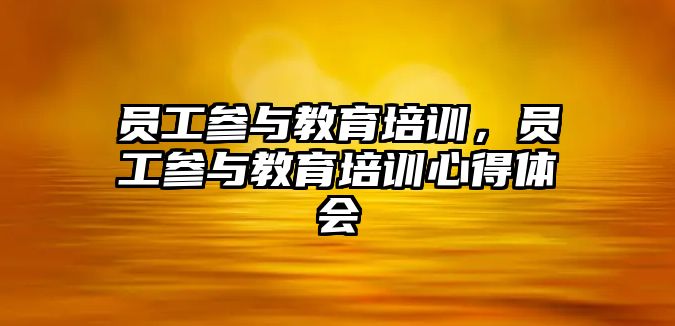 员工参与教育培训，员工参与教育培训心得体会